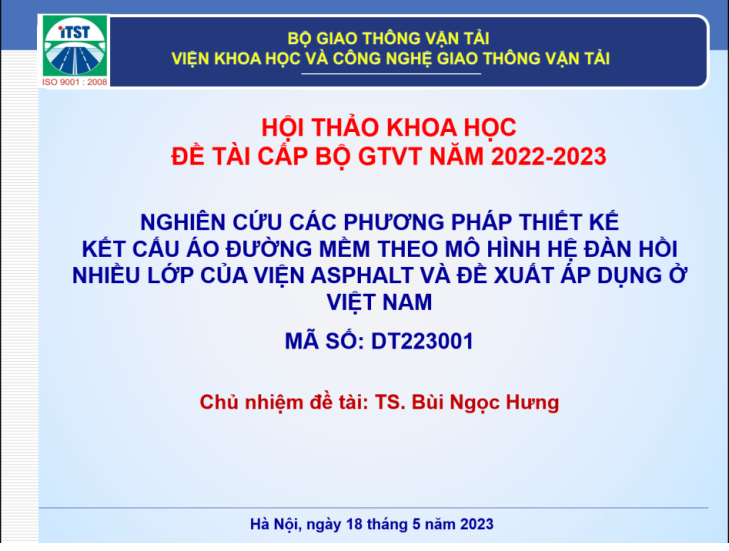 ITST
ISO 9001 : 2008

BỘ GIAO THÔNG VẬN TẢI
VIỆN KHOA HỌC VÀ CÔNG NGHỆ GIAO THÔNG VẬN TẢI

HỘI THẢO KHOA HỌC
ĐỀ TÀI CẤP BỘ GTVT NĂM 2022-2023

NGHIÊN CỨU CÁC PHƯƠNG PHÁP THIẾT KẾ KẾT CẤU ÁO ĐƯỜNG MỀM THEO MÔ HÌNH HỆ ĐÀN HỒI NHIỀU LỚP CỦA VIỆN ASPHALT VÀ ĐỀ XUẤT ÁP DỤNG Ở VIỆT NAM

MÃ SỐ: DT223001

Chủ nhiệm đề tài: TS. Bùi Ngọc Hưng

Hà Nội, ngày 18 tháng 5 năm 2023